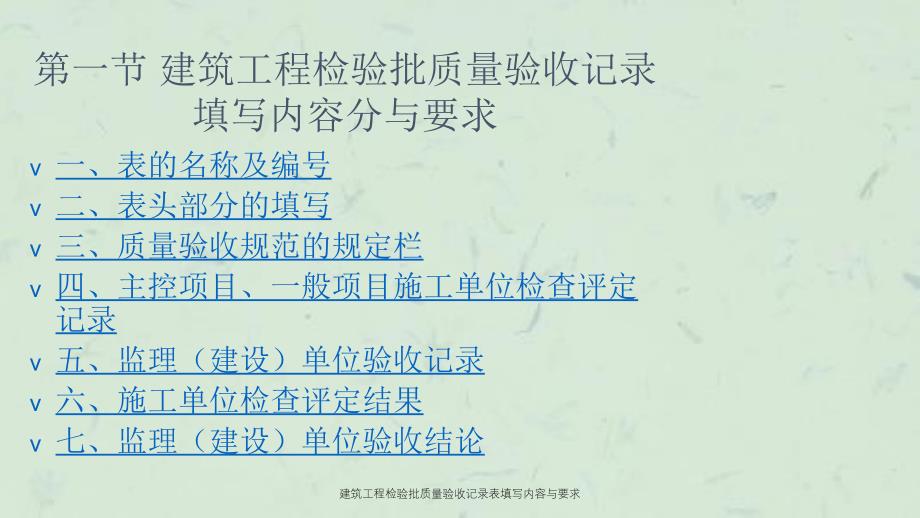 第一节 建筑工程检验批质量验收记录填写内容分与要求

v 一、表的名称及编号
v 二、表头部分的填写
v 三、质量验收规范的规定栏
v 四、主控项目、一般项目施工单位检查评定记录
v 五、监理（建设）单位验收记录
v 六、施工单位检查评定结果
v 七、监理（建设）单位验收结论

建筑工程检验批质量验收记录表填写内容与要求